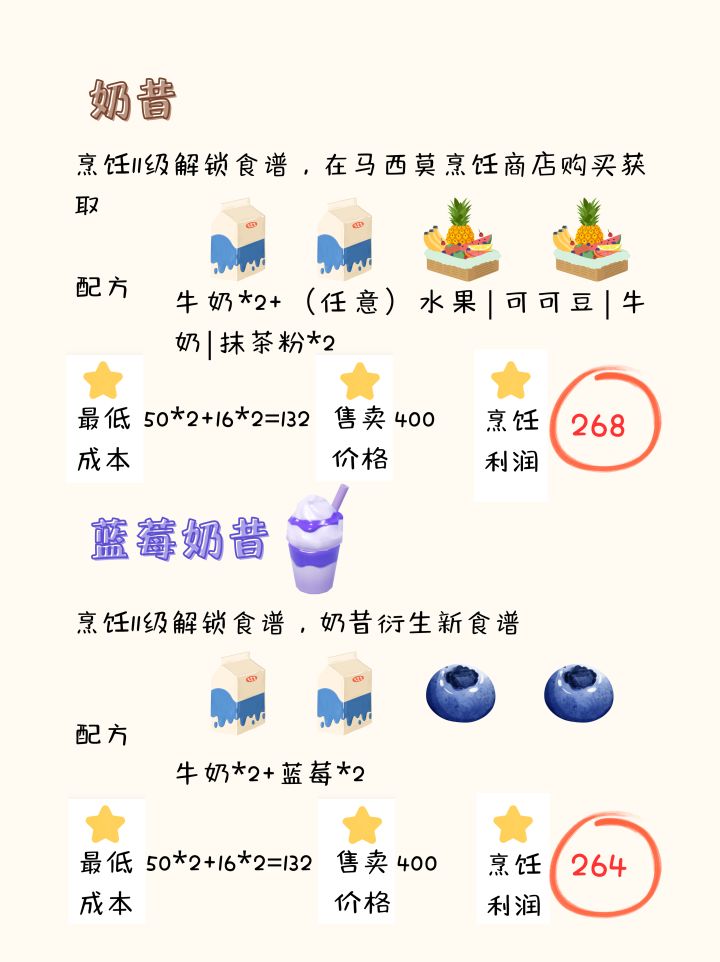 奶昔

烹饪11级解锁食谱，在马西莫烹饪商店购买获取

配方

牛奶*2+（任意）水果|可可豆|牛奶|抹茶粉*2

最低成本 50*2+16*2=132 售卖价格 400 烹饪利润 268

蓝莓奶昔

烹饪11级解锁食谱，奶昔衍生新食谱

配方

牛奶*2+蓝莓*2

最低成本 50*2+16*2=132 售卖价格 400 烹饪利润 264